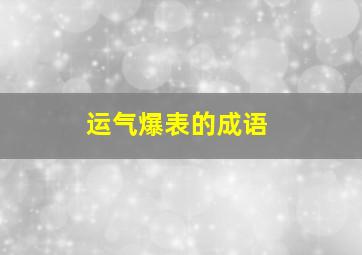 运气爆表的成语